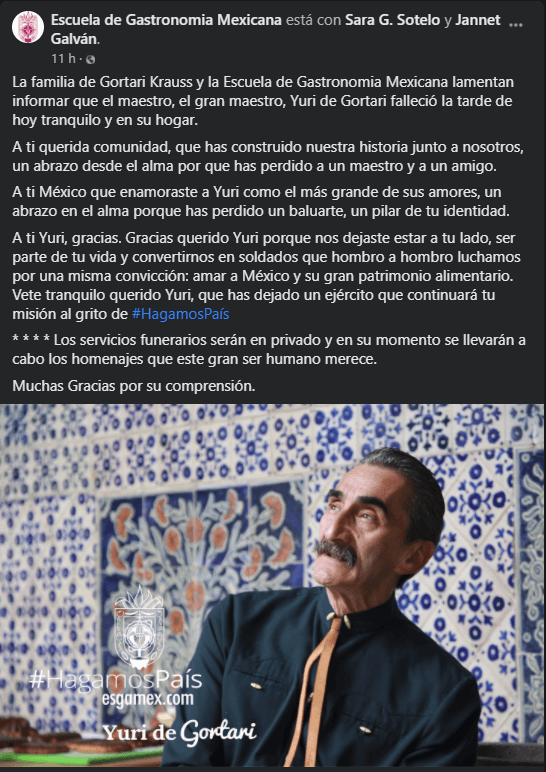 Escuela de Gastronomia Mexicana está con Sara G. Sotelo y Jannet Galván.
11 h ·

La familia de Gortari Krauss y la Escuela de Gastronomia Mexicana lamentan informar que el maestro, el gran maestro, Yuri de Gortari falleció la tarde de hoy tranquilo y en su hogar.

A ti querida comunidad, que has construido nuestra historia junto a nosotros, un abrazo desde el alma por que has perdido a un maestro y a un amigo.

A ti México que enamoraste a Yuri como el más grande de sus amores, un abrazo en el alma porque has perdido un baluarte, un pilar de tu identidad.

A ti Yuri, gracias. Gracias querido Yuri porque nos dejaste estar a tu lado, ser parte de tu vida y convertirnos en soldados que hombro a hombro luchamos por una misma convicción: amar a México y su gran patrimonio alimentario. Vete tranquilo querido Yuri, que has dejado un ejército que continuará tu misión al grito de #HagamosPaís

* * * * Los servicios funerarios serán en privado y en su momento se llevarán a cabo los homenajes que este gran ser humano merece.

Muchas Gracias por su comprensión.

#HagamosPaís
esgamex.com
Yuri de Gortari